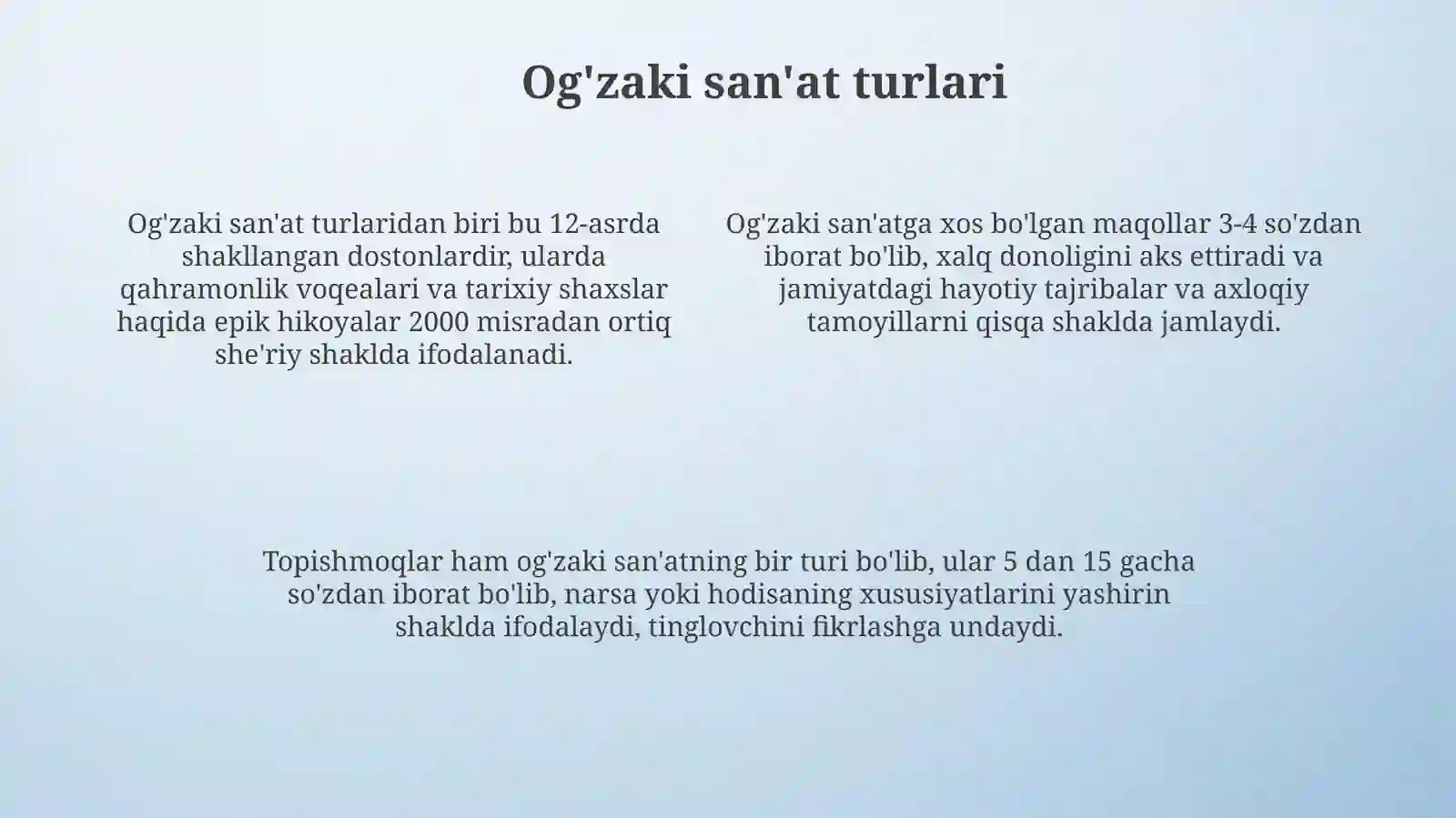 Og'zaki san'at turlari

Og'zaki san'at turlaridan biri bu 12-asrda shakllangan dostonlardir, ularda qahramonlik voqealari va tarixiy shaxslar haqida epik hikoyalar 2000 misradan ortiq she'riy shaklda ifodalanadi.

Og'zaki san'atga xos bo'lgan maqollar 3-4 so'zdan iborat bo'lib, xalq donoligini aks ettiradi va jamiyatdagi hayotiy tajribalar va axloqiy tamoyillarni qisqa shaklda jamlaydi.

Topishmoqlar ham og'zaki san'atning bir turi bo'lib, ular 5 dan 15 gacha so'zdan iborat bo'lib, narsa yoki hodisaning xususiyatlarini yashirin shaklda ifodalaydi, tinglovchini fikrlashga undaydi.